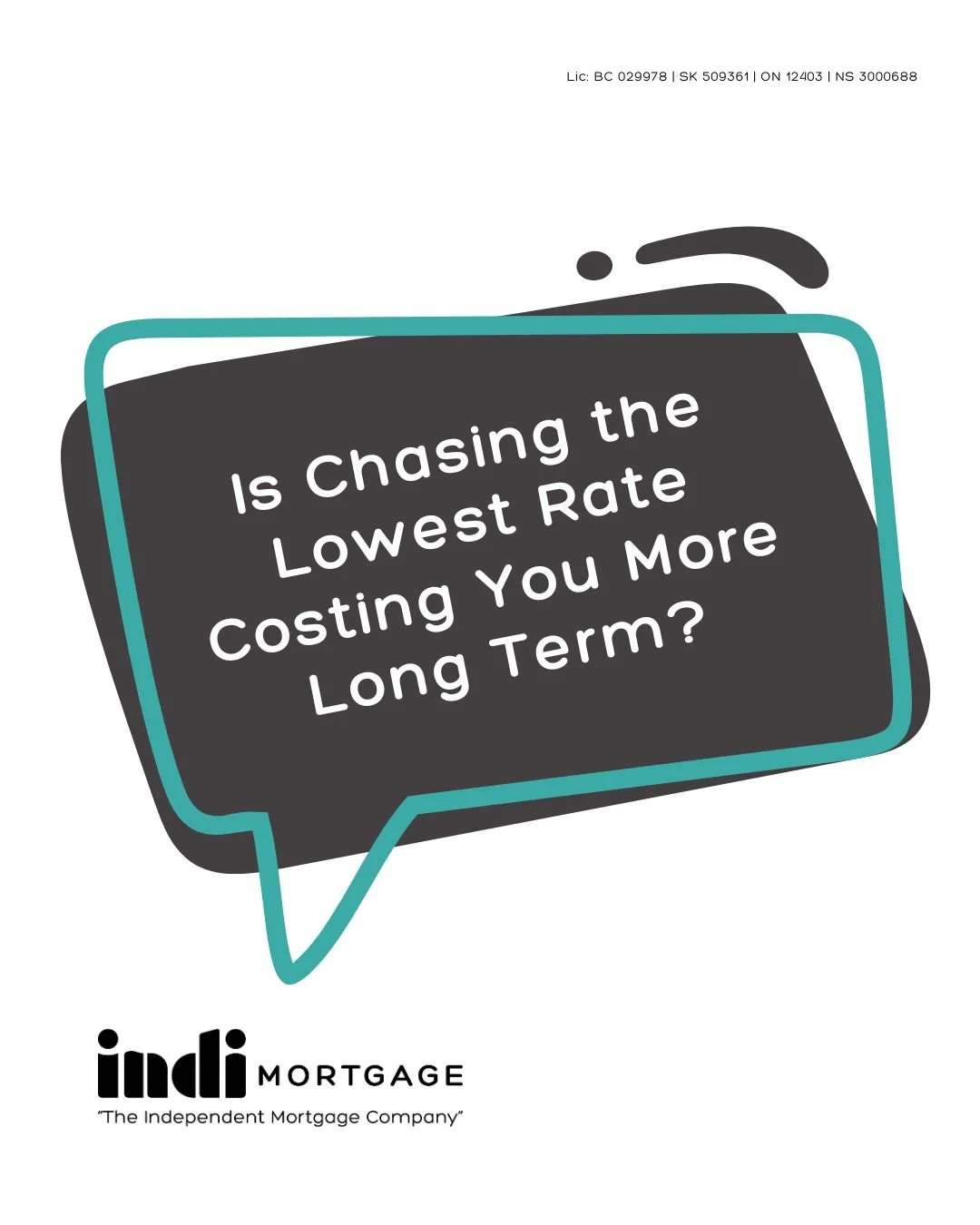 Lic: BC 029978 | SK 509361 | ON 12403 | NS 3000688

Is Chasing the Lowest Rate Costing You More Long Term?

indi MORTGAGE
"The Independent Mortgage Company"